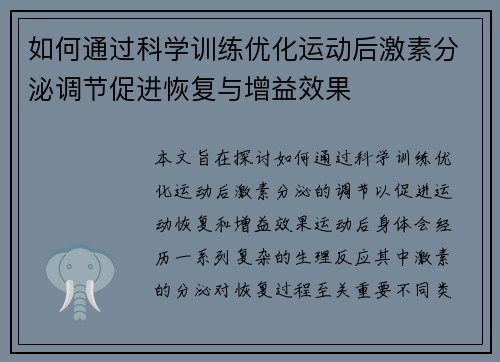 如何通过科学训练优化运动后激素分泌调节促进恢复与增益效果

本文旨在探讨如何通过科学训练优化运动后激素分泌的调节以促进运动恢复和增益效果运动后身体会经历一系列复杂的生理反应其中激素的分泌对恢复过程至关重要不同类